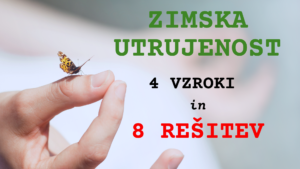 ZIMSKA UTRUJENOST

4 VZROKI

in

8 REŠITEV